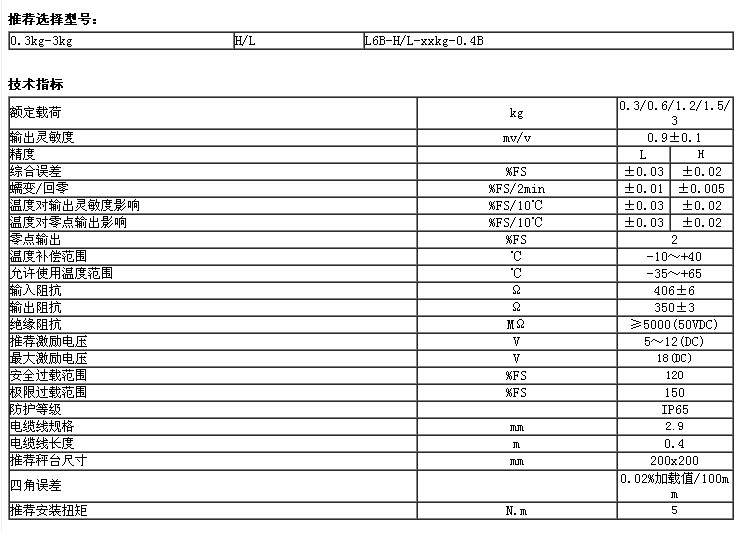 推荐选择型号：

| 0.3kg-3kg | H/L | L6B-H/L-xxkg-0.4B |
|---|---|---|

技术指标

| 额定载荷 | kg | 0.3/0.6/1.2/1.5/3 | |
|---|---|---|---|
| 输出灵敏度 | mv/v | 0.9±0.1 | |
| 精度 | | L | H |
| 综合误差 | %FS | ±0.03 | ±0.02 |
| 蠕变/回零 | %FS/2min | ±0.01 | ±0.005 |
| 温度对输出灵敏度影响 | %FS/10℃ | ±0.03 | ±0.02 |
| 温度对零点输出影响 | %FS/10℃ | ±0.03 | ±0.02 |
| 零点输出 | %FS | 2 | |
| 温度补偿范围 | ℃ | -10～+40 | |
| 允许使用温度范围 | ℃ | -35～+65 | |
| 输入阻抗 | Ω | 406±6 | |
| 输出阻抗 | Ω | 350±3 | |
| 绝缘阻抗 | MΩ | ≥5000(50VDC) | |
| 推荐激励电压 | V | 5～12(DC) | |
| 最大激励电压 | V | 18(DC) | |
| 安全过载范围 | %FS | 120 | |
| 极限过载范围 | %FS | 150 | |
| 防护等级 | | IP65 | |
| 电缆线规格 | mm | 2.9 | |
| 电缆线长度 | m | 0.4 | |
| 推荐秤台尺寸 | mm | 200x200 | |
| 四角误差 | | 0.02%加载值/100mm | |
| 推荐安装扭矩 | N.m | 5 | |